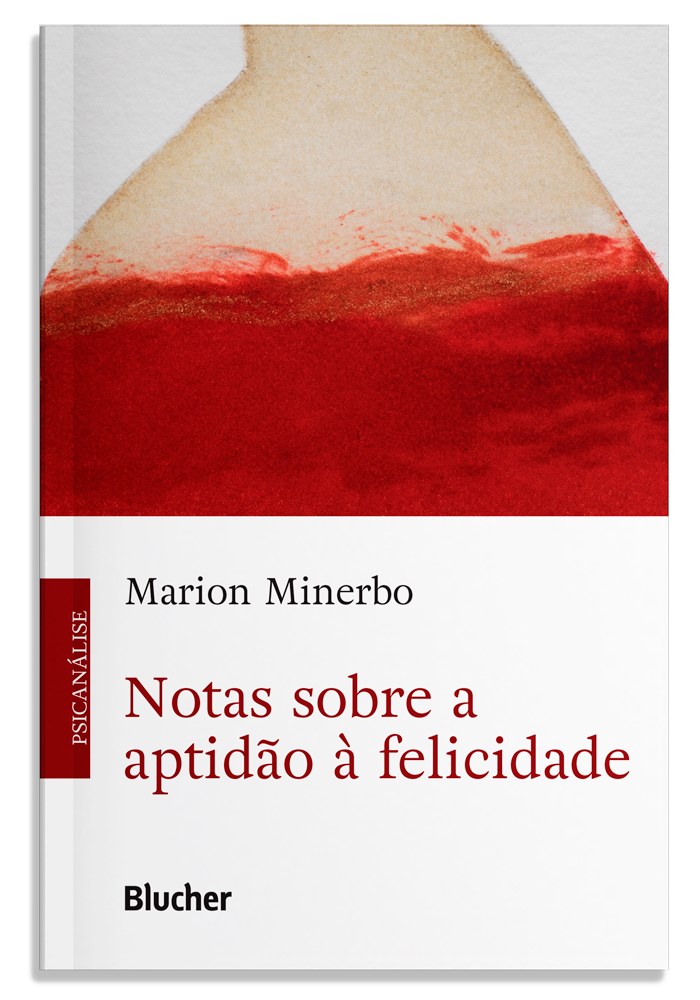 PSICANÁLISE

Marion Minerbo

Notas sobre a aptidão à felicidade

Blucher